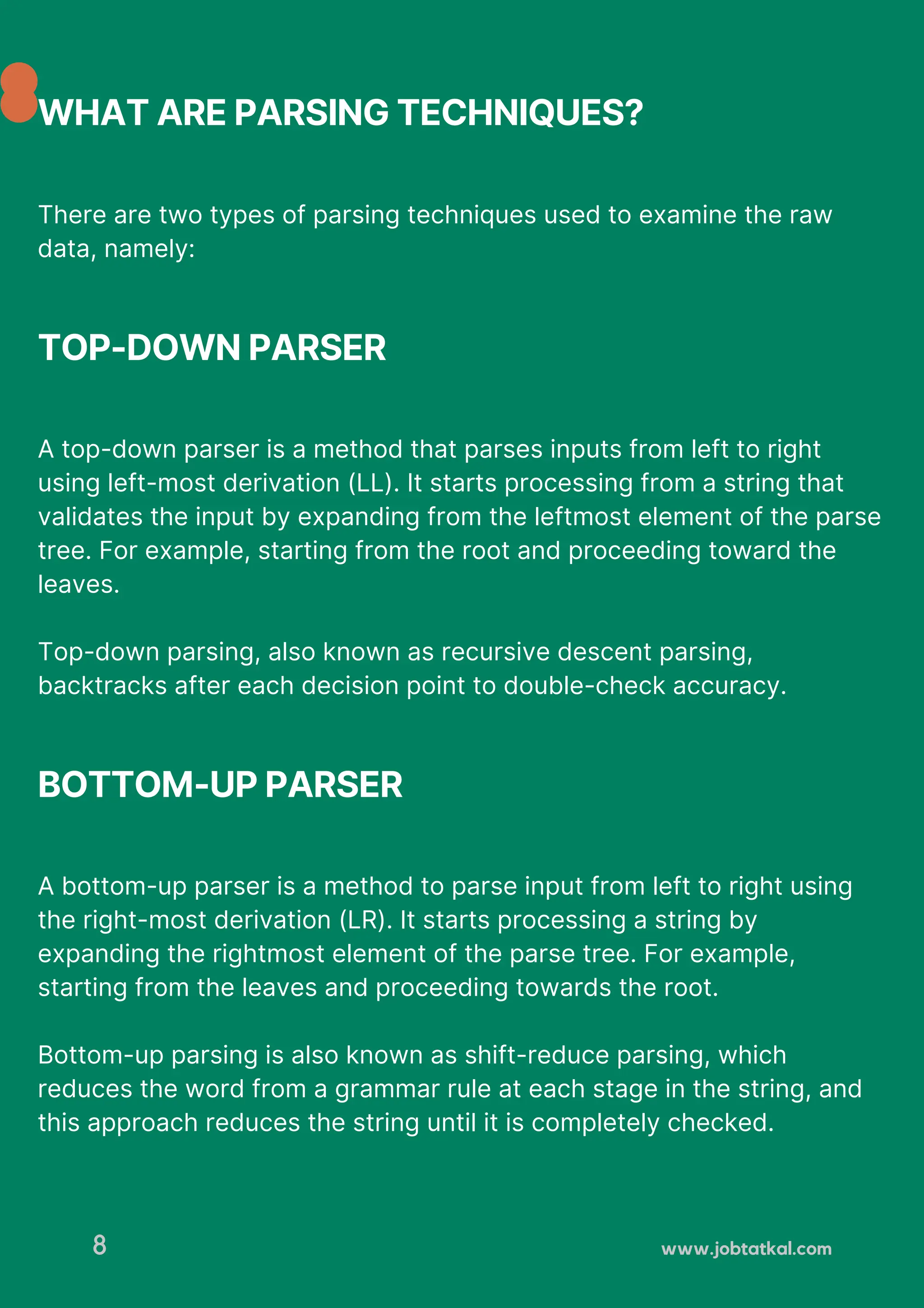 WHAT ARE PARSING TECHNIQUES?

There are two types of parsing techniques used to examine the raw data, namely:

TOP-DOWN PARSER

A top-down parser is a method that parses inputs from left to right using left-most derivation (LL). It starts processing from a string that validates the input by expanding from the leftmost element of the parse tree. For example, starting from the root and proceeding toward the leaves.

Top-down parsing, also known as recursive descent parsing, backtracks after each decision point to double-check accuracy.

BOTTOM-UP PARSER

A bottom-up parser is a method to parse input from left to right using the right-most derivation (LR). It starts processing a string by expanding the rightmost element of the parse tree. For example, starting from the leaves and proceeding towards the root.

Bottom-up parsing is also known as shift-reduce parsing, which reduces the word from a grammar rule at each stage in the string, and this approach reduces the string until it is completely checked.

8

www.jobtatkal.com